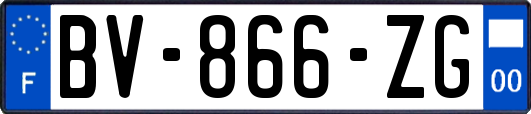 F
BV-866-ZG
00